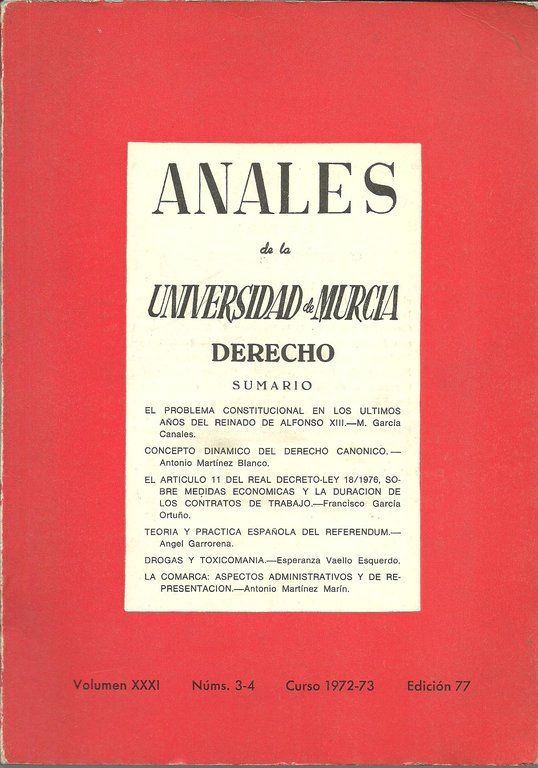 ANALES

de la

UNIVERSIDAD de MURCIA

DERECHO

SUMARIO

EL PROBLEMA CONSTITUCIONAL EN LOS ULTIMOS AÑOS DEL REINADO DE ALFONSO XIII.—M. García Canales.

CONCEPTO DINAMICO DEL DERECHO CANONICO.—Antonio Martínez Blanco.

EL ARTICULO 11 DEL REAL DECRETO-LEY 18/1976, SOBRE MEDIDAS ECONOMICAS Y LA DURACION DE LOS CONTRATOS DE TRABAJO.—Francisco García Ortuño.

TEORIA Y PRACTICA ESPAÑOLA DEL REFERENDUM.—Angel Garrorena.

DROGAS Y TOXICOMANIA.—Esperanza Vaello Esquerdo.

LA COMARCA: ASPECTOS ADMINISTRATIVOS Y DE REPRESENTACION.—Antonio Martínez Marín.

Volumen XXXI Núms. 3-4 Curso 1972-73 Edición 77